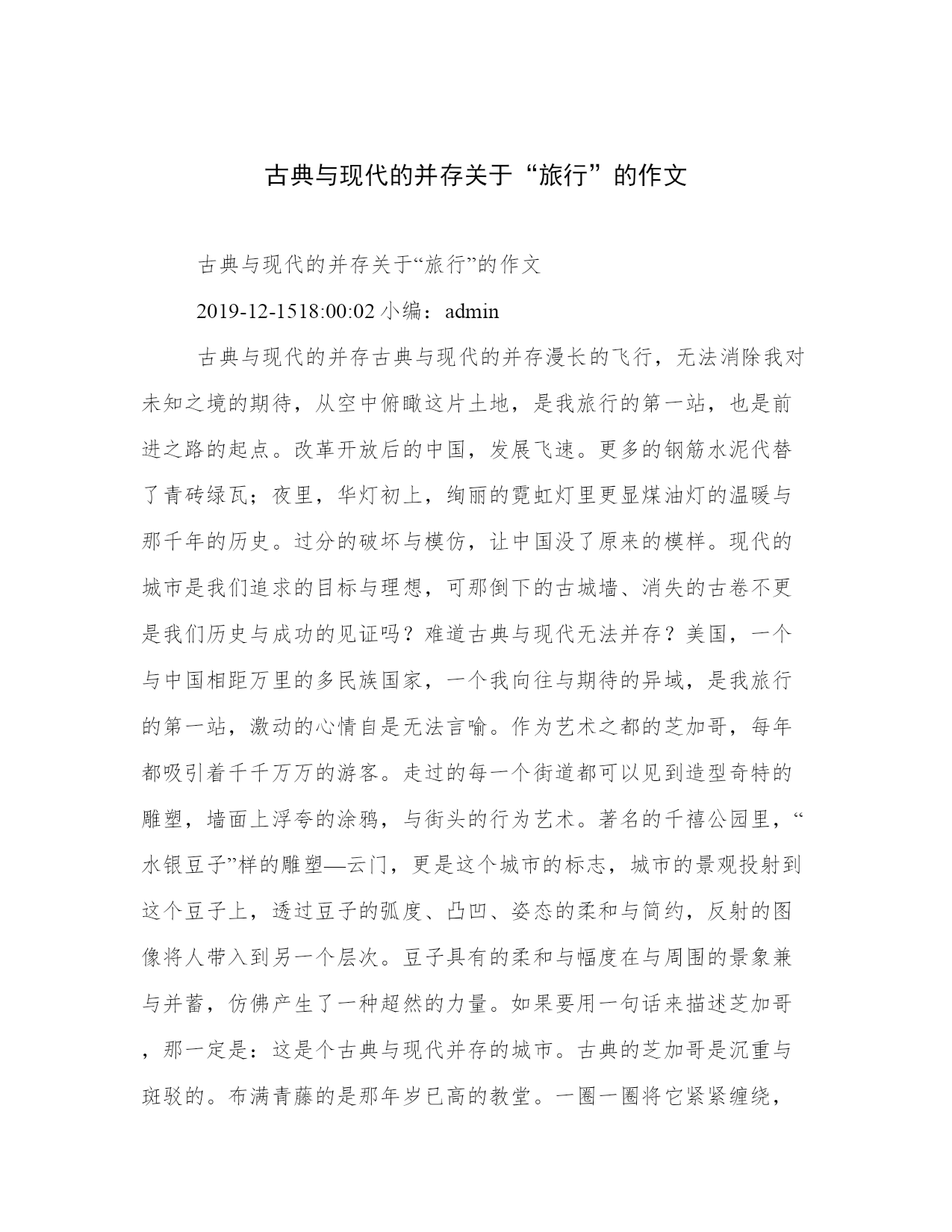 古典与现代的并存关于“旅行”的作文

古典与现代的并存关于“旅行”的作文

2019-12-1518:00:02 小编：admin

古典与现代的并存古典与现代的并存漫长的飞行，无法消除我对未知之境的期待，从空中俯瞰这片土地，是我旅行的第一站，也是前进之路的起点。改革开放后的中国，发展飞速。更多的钢筋水泥代替了青砖绿瓦；夜里，华灯初上，绚丽的霓虹灯里更显煤油灯的温暖与那千年的历史。过分的破坏与模仿，让中国没了原来的模样。现代的城市是我们追求的目标与理想，可那倒下的古城墙、消失的古卷不更是我们历史与成功的见证吗？难道古典与现代无法并存？美国，一个与中国相距万里的多民族国家，一个我向往与期待的异域，是我旅行的第一站，激动的心情自是无法言喻。作为艺术之都的芝加哥，每年都吸引着千千万万的游客。走过的每一个街道都可以见到造型奇特的雕塑，墙面上浮夸的涂鸦，与街头的行为艺术。著名的千禧公园里，“水银豆子”样的雕塑—云门，更是这个城市的标志，城市的景观投射到这个豆子上，透过豆子的弧度、凸凹、姿态的柔和与简约，反射的图像将人带入到另一个层次。豆子具有的柔和与幅度在与周围的景象兼与并蓄，仿佛产生了一种超然的力量。如果要用一句话来描述芝加哥，那一定是：这是个古典与现代并存的城市。古典的芝加哥是沉重与斑驳的。布满青藤的是那年岁已高的教堂。一圈一圈将它紧紧缠绕，